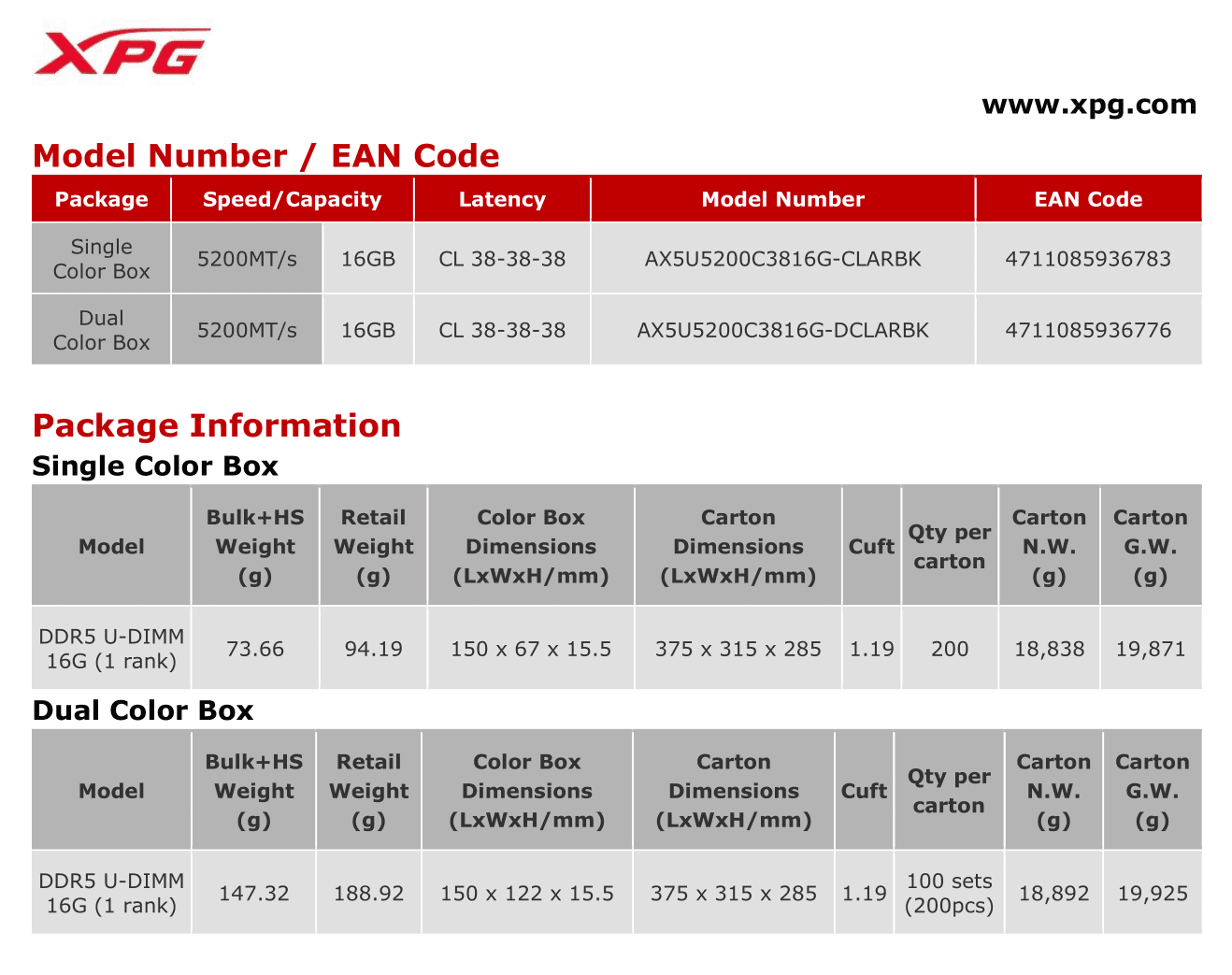 XPG

www.xpg.com

Model Number / EAN Code

| Package | Speed/Capacity | | Latency | Model Number | EAN Code |
|---|---|---|---|---|---|
| Single Color Box | 5200MT/s | 16GB | CL 38-38-38 | AX5U5200C3816G-CLARBK | 4711085936783 |
| Dual Color Box | 5200MT/s | 16GB | CL 38-38-38 | AX5U5200C3816G-DCLARBK | 4711085936776 |

Package Information

Single Color Box

| Model | Bulk+HS Weight (g) | Retail Weight (g) | Color Box Dimensions (LxWxH/mm) | Carton Dimensions (LxWxH/mm) | Cuft | Qty per carton | Carton N.W. (g) | Carton G.W. (g) |
|---|---|---|---|---|---|---|---|---|
| DDR5 U-DIMM 16G (1 rank) | 73.66 | 94.19 | 150 x 67 x 15.5 | 375 x 315 x 285 | 1.19 | 200 | 18,838 | 19,871 |

Dual Color Box

| Model | Bulk+HS Weight (g) | Retail Weight (g) | Color Box Dimensions (LxWxH/mm) | Carton Dimensions (LxWxH/mm) | Cuft | Qty per carton | Carton N.W. (g) | Carton G.W. (g) |
|---|---|---|---|---|---|---|---|---|
| DDR5 U-DIMM 16G (1 rank) | 147.32 | 188.92 | 150 x 122 x 15.5 | 375 x 315 x 285 | 1.19 | 100 sets (200pcs) | 18,892 | 19,925 |